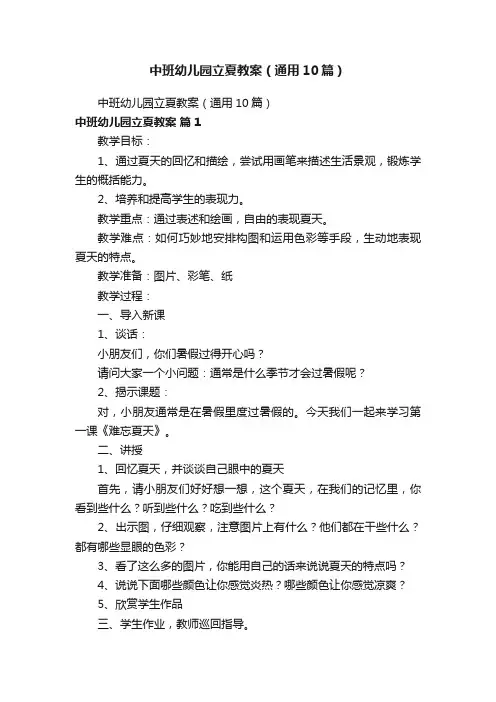 中班幼儿园立夏教案（通用10篇）

中班幼儿园立夏教案（通用10篇）

中班幼儿园立夏教案 篇1

教学目标：

1、通过夏天的回忆和描绘，尝试用画笔来描述生活景观，锻炼学生的概括能力。

2、培养和提高学生的表现力。

教学重点：通过表述和绘画，自由的表现夏天。

教学难点：如何巧妙地安排构图和运用色彩等手段，生动地表现夏天的特点。

教学准备：图片、彩笔、纸

教学过程：

一、导入新课

1、谈话：

小朋友们，你们暑假过得开心吗？

请问大家一个小问题：通常是什么季节才会过暑假呢？

2、揭示课题：

对，小朋友通常是在暑假里度过暑假的。今天我们一起来学习第一课《难忘夏天》。

二、讲授

1、回忆夏天，并谈谈自己眼中的夏天

首先，请小朋友们好好想一想，这个夏天，在我们的记忆里，你看到些什么？听到些什么？吃到些什么？

2、出示图，仔细观察，注意图片上有什么？他们都在干些什么？都有哪些显眼的色彩？

3、看了这么多的图片，你能用自己的话来说说夏天的特点吗？

4、说说下面哪些颜色让你感觉炎热？哪些颜色让你感觉凉爽？

5、欣赏学生作品

三、学生作业，教师巡回指导。